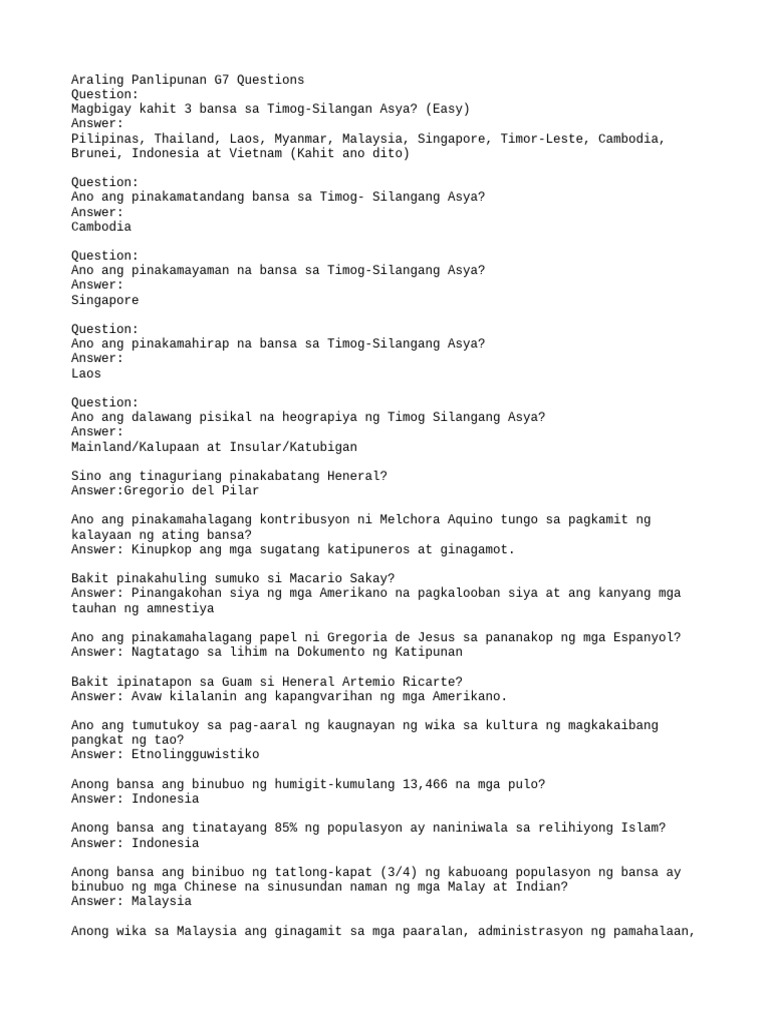 Araling Panlipunan G7 Questions
Question:
Magbigay kahit 3 bansa sa Timog-Silangan Asya? (Easy)
Answer:
Pilipinas, Thailand, Laos, Myanmar, Malaysia, Singapore, Timor-Leste, Cambodia, Brunei, Indonesia at Vietnam (Kahit ano dito)

Question:
Ano ang pinakamatandang bansa sa Timog- Silangang Asya?
Answer:
Cambodia

Question:
Ano ang pinakamayaman na bansa sa Timog-Silangang Asya?
Answer:
Singapore

Question:
Ano ang pinakamahirap na bansa sa Timog-Silangang Asya?
Answer:
Laos

Question:
Ano ang dalawang pisikal na heograpiya ng Timog Silangang Asya?
Answer:
Mainland/Kalupaan at Insular/Katubigan

Sino ang tinaguriang pinakabatang Heneral?
Answer:Gregorio del Pilar

Ano ang pinakamahalagang kontribusyon ni Melchora Aquino tungo sa pagkamit ng kalayaan ng ating bansa?
Answer: Kinupkop ang mga sugatang katipuneros at ginagamot.

Bakit pinakahuling sumuko si Macario Sakay?
Answer: Pinangakohan siya ng mga Amerikano na pagkalooban siya at ang kanyang mga tauhan ng amnestiya

Ano ang pinakamahalagang papel ni Gregoria de Jesus sa pananakop ng mga Espanyol?
Answer: Nagtatago sa lihim na Dokumento ng Katipunan

Bakit ipinatapon sa Guam si Heneral Artemio Ricarte?
Answer: Avaw kilalanin ang kapangvarihan ng mga Amerikano.

Ano ang tumutukoy sa pag-aaral ng kaugnayan ng wika sa kultura ng magkakaibang pangkat ng tao?
Answer: Etnolingguwistiko

Anong bansa ang binubuo ng humigit-kumulang 13,466 na mga pulo?
Answer: Indonesia

Anong bansa ang tinatayang 85% ng populasyon ay naniniwala sa relihiyong Islam?
Answer: Indonesia

Anong bansa ang binibuo ng tatlong-kapat (3/4) ng kabuoang populasyon ng bansa ay binubuo ng mga Chinese na sinusundan naman ng mga Malay at Indian?
Answer: Malaysia

Anong wika sa Malaysia ang ginagamit sa mga paaralan, administrasyon ng pamahalaan,